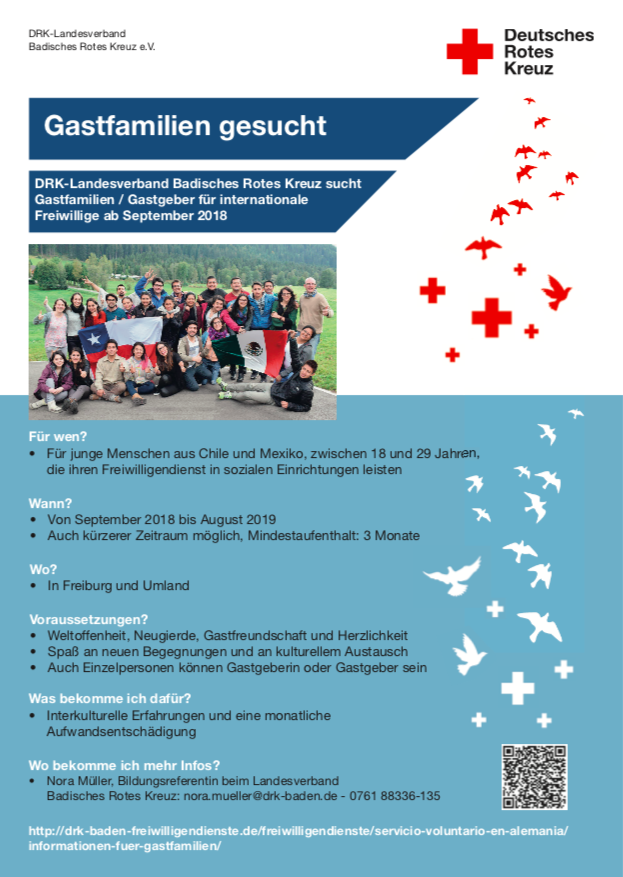 DRK-Landesverband
Badisches Rotes Kreuz e.V.

Deutsches
Rotes
Kreuz

Gastfamilien gesucht

DRK-Landesverband Badisches Rotes Kreuz sucht Gastfamilien / Gastgeber für internationale Freiwillige ab September 2018

Für wen?
• Für junge Menschen aus Chile und Mexiko, zwischen 18 und 29 Jahren, die ihren Freiwilligendienst in sozialen Einrichtungen leisten

Wann?
• Von September 2018 bis August 2019
• Auch kürzerer Zeitraum möglich, Mindestaufenthalt: 3 Monate

Wo?
• In Freiburg und Umland

Voraussetzungen?
• Weltoffenheit, Neugierde, Gastfreundschaft und Herzlichkeit
• Spaß an neuen Begegnungen und an kulturellem Austausch
• Auch Einzelpersonen können Gastgeberin oder Gastgeber sein

Was bekomme ich dafür?
• Interkulturelle Erfahrungen und eine monatliche Aufwandsentschädigung

Wo bekomme ich mehr Infos?
• Nora Müller, Bildungsreferentin beim Landesverband Badisches Rotes Kreuz: nora.mueller@drk-baden.de - 0761 88336-135

http://drk-baden-freiwilligendienste.de/freiwilligendienste/servicio-voluntario-en-alemania/informationen-fuer-gastfamilien/